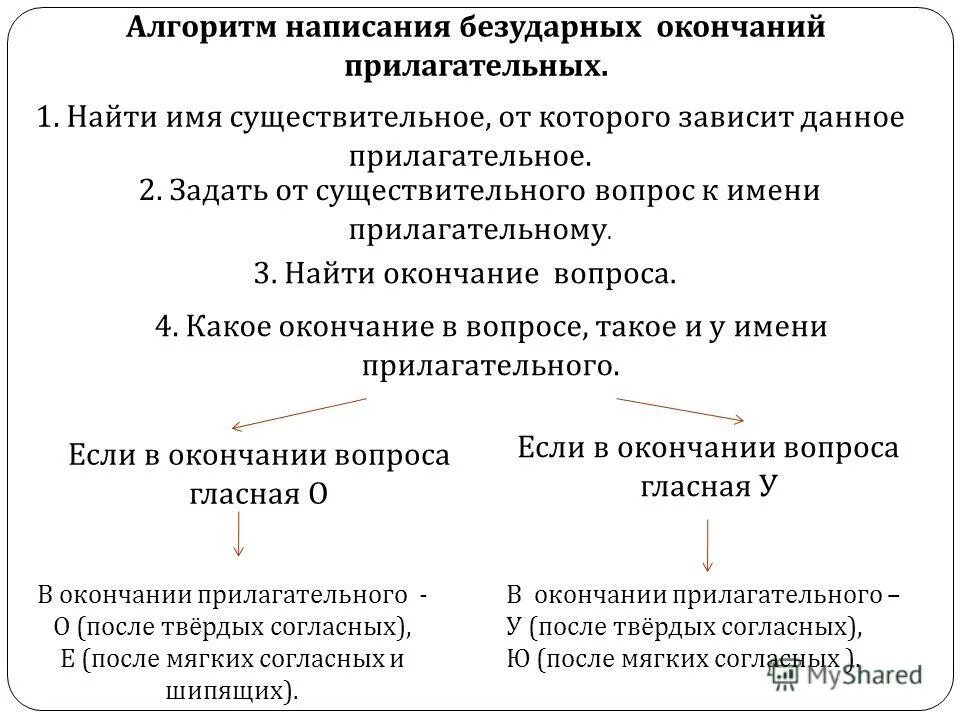 Алгоритм написания безударных окончаний прилагательных.

1. Найти имя существительное, от которого зависит данное прилагательное.

2. Задать от существительного вопрос к имени прилагательному.

3. Найти окончание вопроса.

4. Какое окончание в вопросе, такое и у имени прилагательного.

Если в окончании вопроса гласная О

В окончании прилагательного - О (после твёрдых согласных), Е (после мягких согласных и шипящих).

Если в окончании вопроса гласная У

В окончании прилагательного – У (после твёрдых согласных), Ю (после мягких согласных ).

MyShared